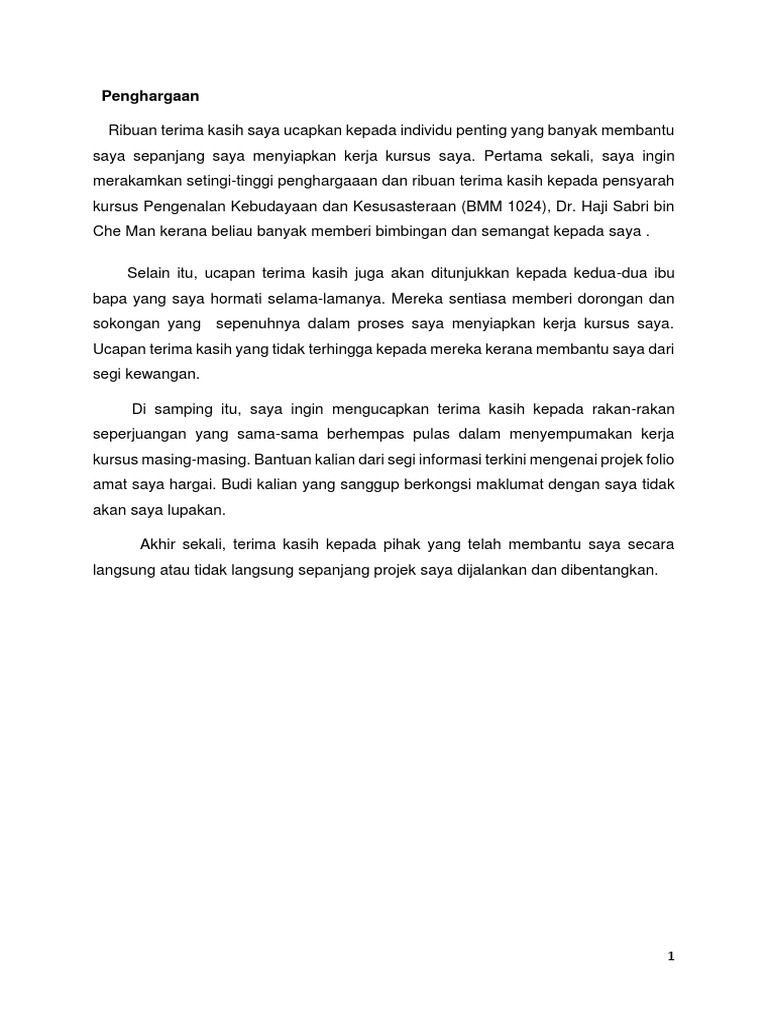 Penghargaan

Ribuan terima kasih saya ucapkan kepada individu penting yang banyak membantu saya sepanjang saya menyiapkan kerja kursus saya. Pertama sekali, saya ingin merakamkan setingi-tinggi penghargaaan dan ribuan terima kasih kepada pensyarah kursus Pengenalan Kebudayaan dan Kesusasteraan (BMM 1024), Dr. Haji Sabri bin Che Man kerana beliau banyak memberi bimbingan dan semangat kepada saya .

Selain itu, ucapan terima kasih juga akan ditunjukkan kepada kedua-dua ibu bapa yang saya hormati selama-lamanya. Mereka sentiasa memberi dorongan dan sokongan yang sepenuhnya dalam proses saya menyiapkan kerja kursus saya. Ucapan terima kasih yang tidak terhingga kepada mereka kerana membantu saya dari segi kewangan.

Di samping itu, saya ingin mengucapkan terima kasih kepada rakan-rakan seperjuangan yang sama-sama berhempas pulas dalam menyempumakan kerja kursus masing-masing. Bantuan kalian dari segi informasi terkini mengenai projek folio amat saya hargai. Budi kalian yang sanggup berkongsi maklumat dengan saya tidak akan saya lupakan.

Akhir sekali, terima kasih kepada pihak yang telah membantu saya secara langsung atau tidak langsung sepanjang projek saya dijalankan dan dibentangkan.

1